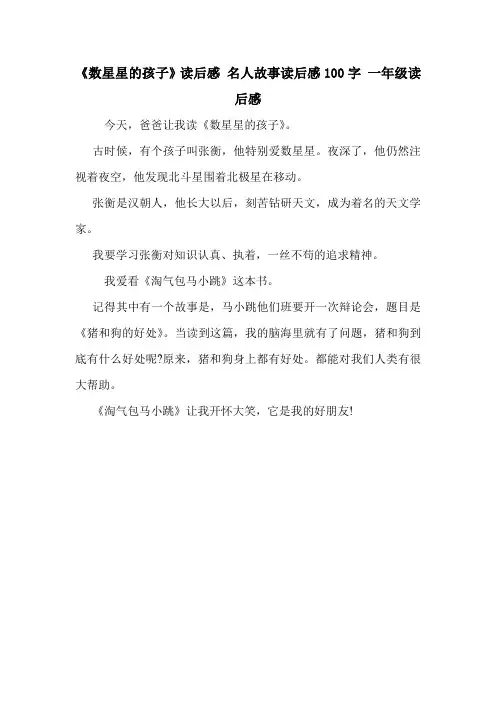 《数星星的孩子》读后感 名人故事读后感100字 一年级读后感

今天，爸爸让我读《数星星的孩子》。

古时候，有个孩子叫张衡，他特别爱数星星。夜深了，他仍然注视着夜空，他发现北斗星围着北极星在移动。

张衡是汉朝人，他长大以后，刻苦钻研天文，成为着名的天文学家。

我要学习张衡对知识认真、执着，一丝不苟的追求精神。

我爱看《淘气包马小跳》这本书。

记得其中有一个故事是，马小跳他们班要开一次辩论会，题目是《猪和狗的好处》。当读到这篇，我的脑海里就有了问题，猪和狗到底有什么好处呢?原来，猪和狗身上都有好处。都能对我们人类有很大帮助。

《淘气包马小跳》让我开怀大笑，它是我的好朋友!